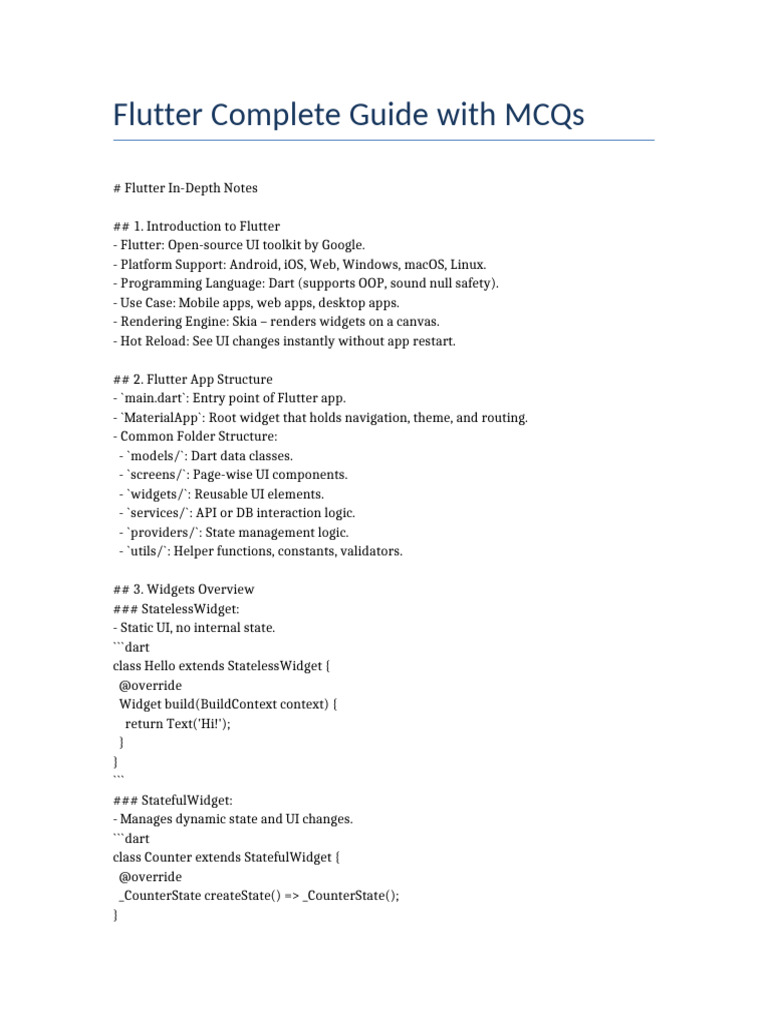 Flutter Complete Guide with MCQs

# Flutter In-Depth Notes

## 1. Introduction to Flutter
- Flutter: Open-source UI toolkit by Google.
- Platform Support: Android, iOS, Web, Windows, macOS, Linux.
- Programming Language: Dart (supports OOP, sound null safety).
- Use Case: Mobile apps, web apps, desktop apps.
- Rendering Engine: Skia – renders widgets on a canvas.
- Hot Reload: See UI changes instantly without app restart.

## 2. Flutter App Structure
- `main.dart`: Entry point of Flutter app.
- `MaterialApp`: Root widget that holds navigation, theme, and routing.
- Common Folder Structure:
 - `models/`: Dart data classes.
 - `screens/`: Page-wise UI components.
 - `widgets/`: Reusable UI elements.
 - `services/`: API or DB interaction logic.
 - `providers/`: State management logic.
 - `utils/`: Helper functions, constants, validators.

## 3. Widgets Overview
### StatelessWidget:
- Static UI, no internal state.
```dart
class Hello extends StatelessWidget {
 @override
 Widget build(BuildContext context) {
  return Text('Hi!');
 }
}
```
### StatefulWidget:
- Manages dynamic state and UI changes.
```dart
class Counter extends StatefulWidget {
 @override
 _CounterState createState() => _CounterState();
}